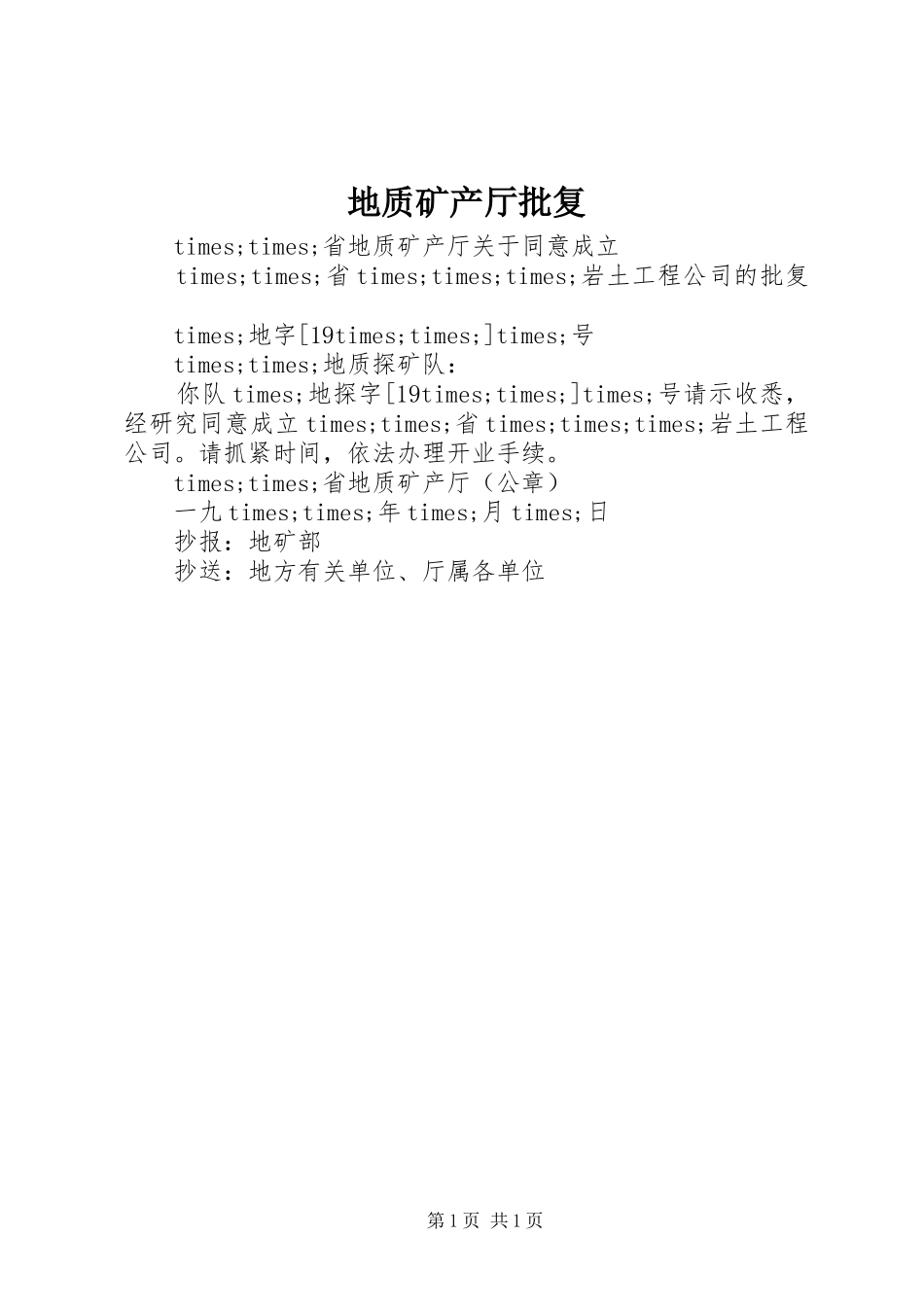 地质矿产厅批复

times;times;省地质矿产厅关于同意成立

times;times;省times;times;times;岩土工程公司的批复

times;地字[19times;times;]times;号

times;times;地质探矿队：

你队times;地探字[19times;times;]times;号请示收悉，经研究同意成立times;times;省times;times;times;岩土工程公司。请抓紧时间，依法办理开业手续。

times;times;省地质矿产厅（公章）

一九times;times;年times;月times;日

抄报：地矿部

抄送：地方有关单位、厅属各单位

第1页 共1页